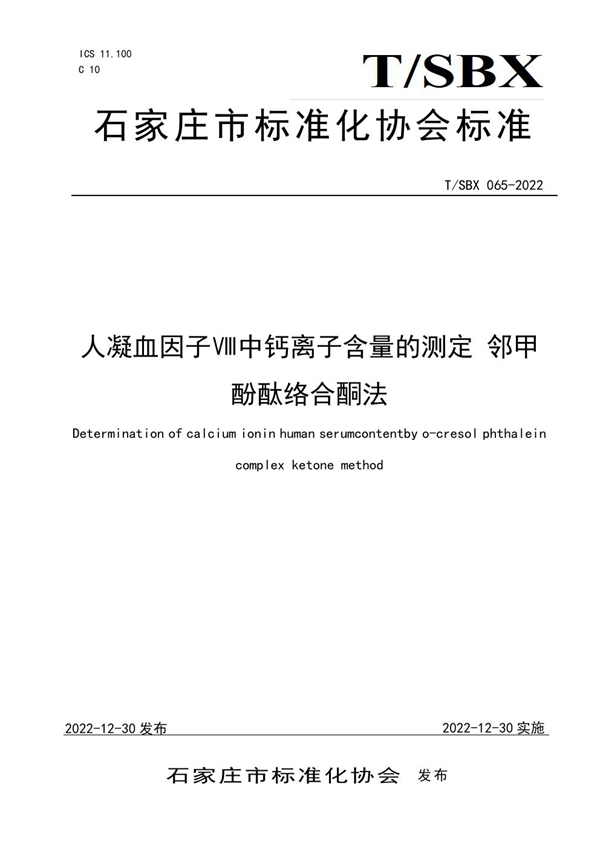 ICS 11.100
C 10

T/SBX

石家庄市标准化协会标准

T/SBX 065-2022

人凝血因子Ⅷ中钙离子含量的测定 邻甲酚酞络合酮法

Determination of calcium ionin human serumcontentby o-cresol phthalein complex ketone method

2022-12-30 发布

2022-12-30 实施

石家庄市标准化协会 发布